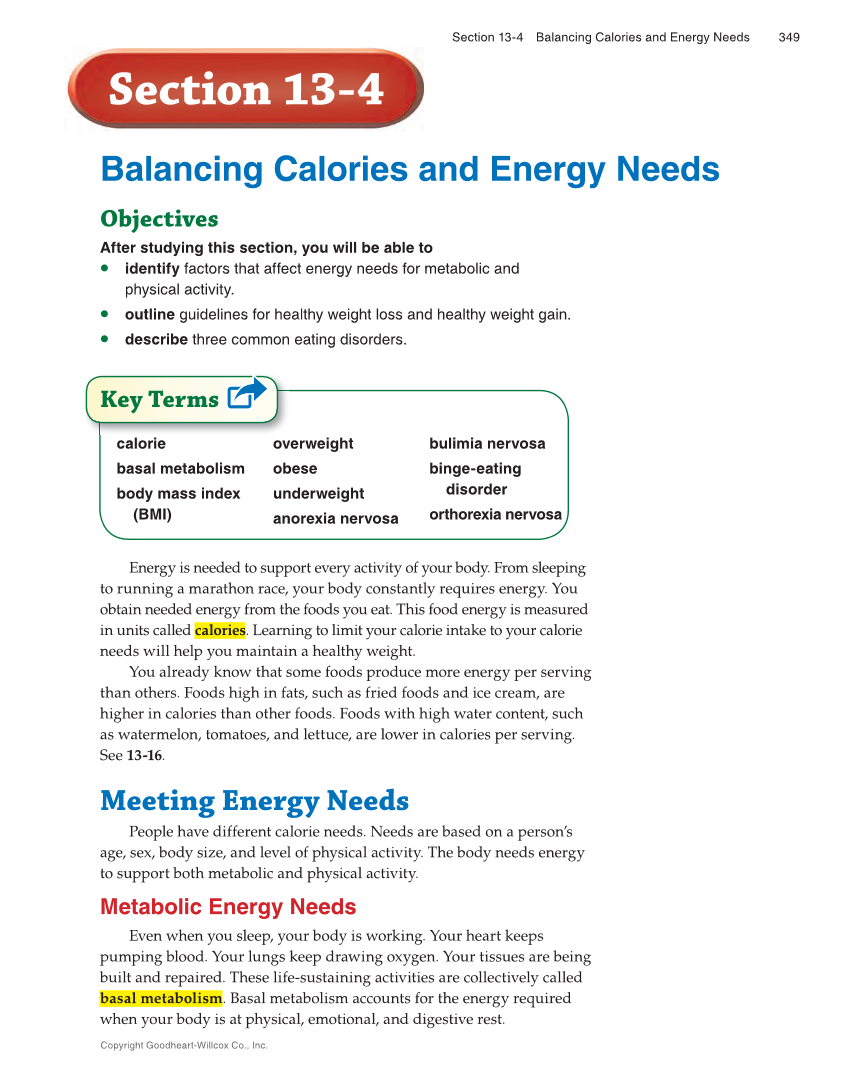 Section 13-4 Balancing Calories and Energy Needs 349

Section 13-4

Balancing Calories and Energy Needs

Objectives

After studying this section, you will be able to

• identify factors that affect energy needs for metabolic and physical activity.
• outline guidelines for healthy weight loss and healthy weight gain.
• describe three common eating disorders.

Key Terms

calorie
basal metabolism
body mass index (BMI)

overweight
obese
underweight
anorexia nervosa

bulimia nervosa
binge-eating disorder
orthorexia nervosa

Energy is needed to support every activity of your body. From sleeping to running a marathon race, your body constantly requires energy. You obtain needed energy from the foods you eat. This food energy is measured in units called calories. Learning to limit your calorie intake to your calorie needs will help you maintain a healthy weight.

You already know that some foods produce more energy per serving than others. Foods high in fats, such as fried foods and ice cream, are higher in calories than other foods. Foods with high water content, such as watermelon, tomatoes, and lettuce, are lower in calories per serving. See 13-16.

Meeting Energy Needs

People have different calorie needs. Needs are based on a person's age, sex, body size, and level of physical activity. The body needs energy to support both metabolic and physical activity.

Metabolic Energy Needs

Even when you sleep, your body is working. Your heart keeps pumping blood. Your lungs keep drawing oxygen. Your tissues are being built and repaired. These life-sustaining activities are collectively called basal metabolism. Basal metabolism accounts for the energy required when your body is at physical, emotional, and digestive rest.

Copyright Goodheart-Willcox Co., Inc.